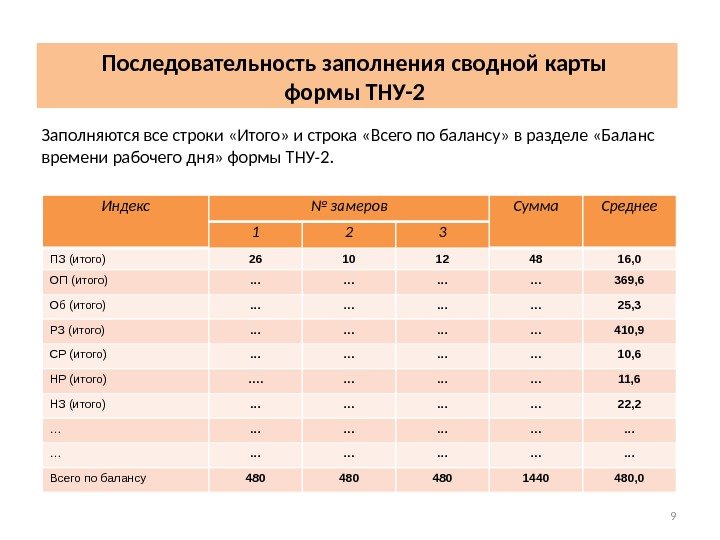 Последовательность заполнения сводной карты формы ТНУ-2

Заполняются все строки «Итого» и строка «Всего по балансу» в разделе «Баланс времени рабочего дня» формы ТНУ-2.

| Индекс | № замеров | | | Сумма | Среднее |
|---|---|---|---|---|---|
| | 1 | 2 | 3 | | |
| ПЗ (итого) | 26 | 10 | 12 | 48 | 16,0 |
| ОП (итого) | ... | ... | ... | ... | 369,6 |
| Об (итого) | ... | ... | ... | ... | 25,3 |
| РЗ (итого) | ... | ... | ... | ... | 410,9 |
| СР (итого) | ... | ... | ... | ... | 10,6 |
| НР (итого) | .... | ... | ... | ... | 11,6 |
| НЗ (итого) | ... | ... | ... | ... | 22,2 |
| ... | ... | ... | ... | ... | ... |
| ... | ... | ... | ... | ... | ... |
| Всего по балансу | 480 | 480 | 480 | 1440 | 480,0 |

9